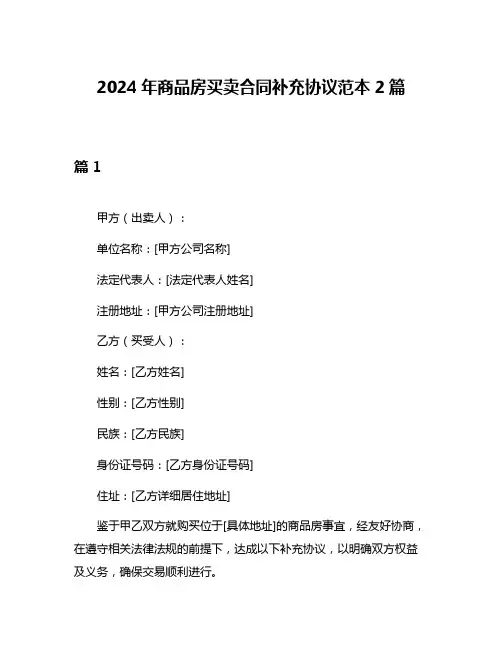 2024 年商品房买卖合同补充协议范本 2 篇

篇 1

甲方（出卖人）：

单位名称：[甲方公司名称]

法定代表人：[法定代表人姓名]

注册地址：[甲方公司注册地址]

乙方（买受人）：

姓名：[乙方姓名]

性别：[乙方性别]

民族：[乙方民族]

身份证号码：[乙方身份证号码]

住址：[乙方详细居住地址]

鉴于甲乙双方就购买位于[具体地址]的商品房事宜，经友好协商，在遵守相关法律法规的前提下，达成以下补充协议，以明确双方权益及义务，确保交易顺利进行。